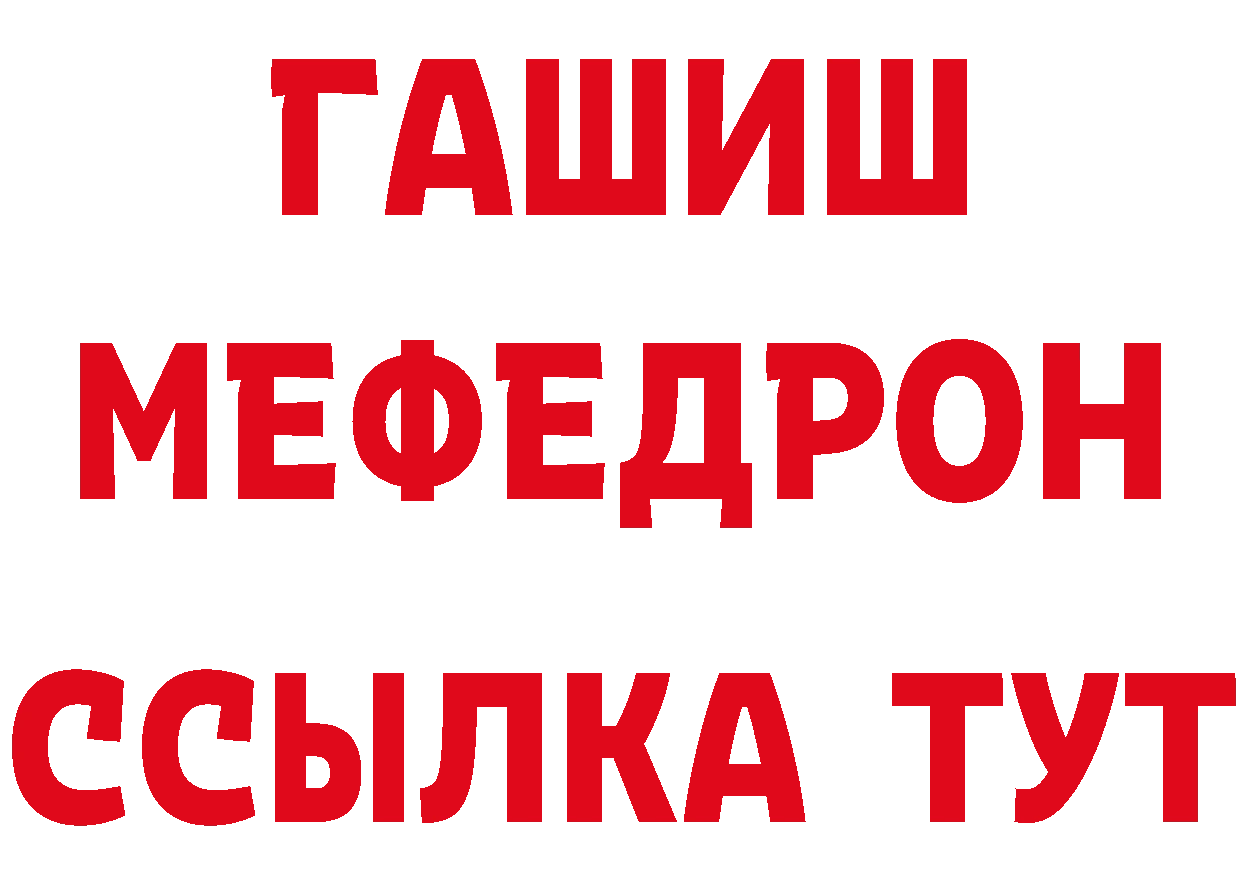 ГАШИШ МЕФЕДРОН ССЫЛКА ТУТ